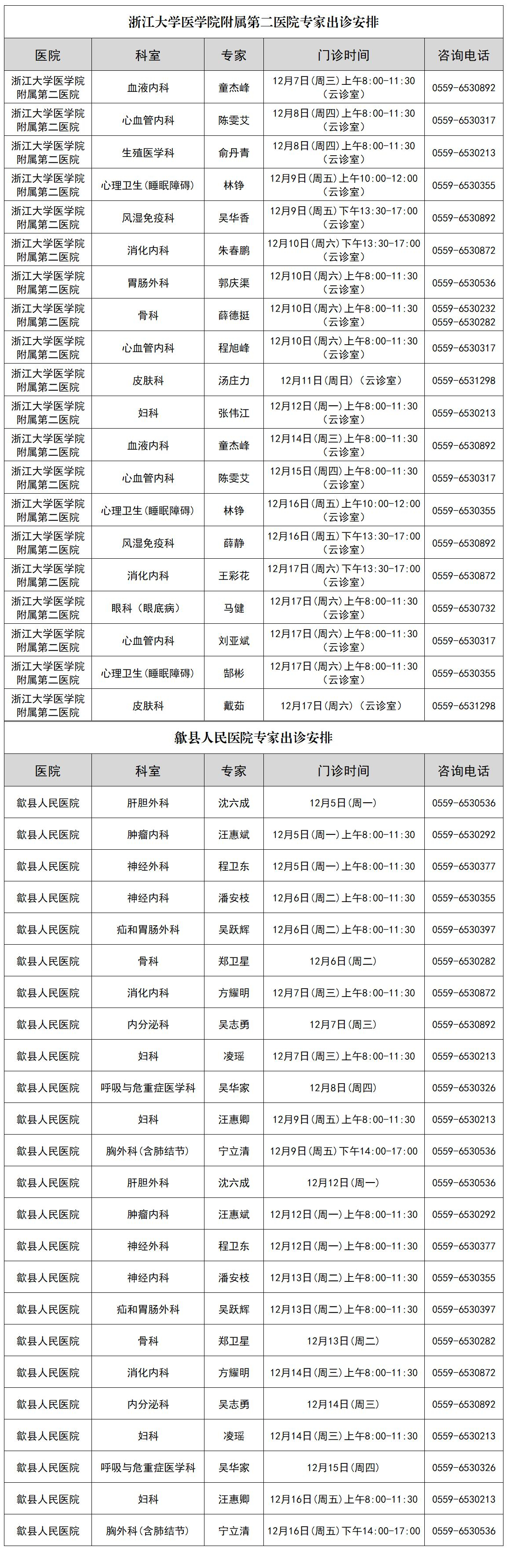 浙江大学医学院附属第二医院专家出诊安排

| 医院 | 科室 | 专家 | 门诊时间 | 咨询电话 |
|---|---|---|---|---|
| 浙江大学医学院附属第二医院 | 血液内科 | 童杰峰 | 12月7日(周三)上午8:00-11:30（云诊室） | 0559-6530892 |
| 浙江大学医学院附属第二医院 | 心血管内科 | 陈雯艾 | 12月8日(周四)上午8:00-11:30（云诊室） | 0559-6530317 |
| 浙江大学医学院附属第二医院 | 生殖医学科 | 俞丹青 | 12月8日(周四)上午8:00-11:30（云诊室） | 0559-6530213 |
| 浙江大学医学院附属第二医院 | 心理卫生（睡眠障碍） | 林铮 | 12月9日(周五)上午10:00-12:00（云诊室） | 0559-6530355 |
| 浙江大学医学院附属第二医院 | 风湿免疫科 | 吴华香 | 12月9日(周五)下午13:30-17:00（云诊室） | 0559-6530892 |
| 浙江大学医学院附属第二医院 | 消化内科 | 朱春鹏 | 12月10日(周六)下午13:30-17:00（云诊室） | 0559-6530872 |
| 浙江大学医学院附属第二医院 | 胃肠外科 | 郭庆渠 | 12月10日(周六)上午8:00-11:30（云诊室） | 0559-6530536 |
| 浙江大学医学院附属第二医院 | 骨科 | 薛德挺 | 12月10日(周六)上午8:00-11:30（云诊室） | 0559-6530232 0559-6530282 |
| 浙江大学医学院附属第二医院 | 心血管内科 | 程旭峰 | 12月10日(周六)上午8:00-11:30（云诊室） | 0559-6530317 |
| 浙江大学医学院附属第二医院 | 皮肤科 | 汤庄力 | 12月11日(周日)（云诊室） | 0559-6531298 |
| 浙江大学医学院附属第二医院 | 妇科 | 张伟江 | 12月12日(周一)上午8:00-11:30（云诊室） | 0559-6530213 |
| 浙江大学医学院附属第二医院 | 血液内科 | 童杰峰 | 12月14日(周三)上午8:00-11:30（云诊室） | 0559-6530892 |
| 浙江大学医学院附属第二医院 | 心血管内科 | 陈雯艾 | 12月15日(周四)上午8:00-11:30（云诊室） | 0559-6530317 |
| 浙江大学医学院附属第二医院 | 心理卫生（睡眠障碍） | 林铮 | 12月16日(周五)上午10:00-12:00（云诊室） | 0559-6530355 |
| 浙江大学医学院附属第二医院 | 风湿免疫科 | 薛静 | 12月16日(周五)下午13:30-17:00（云诊室） | 0559-6530892 |
| 浙江大学医学院附属第二医院 | 消化内科 | 王彩花 | 12月17日(周六)下午13:30-17:00（云诊室） | 0559-6530872 |
| 浙江大学医学院附属第二医院 | 眼科（眼底病） | 马健 | 12月17日(周六)上午8:00-11:30（云诊室） | 0559-6530732 |
| 浙江大学医学院附属第二医院 | 心血管内科 | 刘亚斌 | 12月17日(周六)上午8:00-11:30（云诊室） | 0559-6530317 |
| 浙江大学医学院附属第二医院 | 心理卫生（睡眠障碍） | 郜彬 | 12月17日(周六)上午8:00-11:30（云诊室） | 0559-6530355 |
| 浙江大学医学院附属第二医院 | 皮肤科 | 戴茹 | 12月17日(周六)（云诊室） | 0559-6531298 |

歙县人民医院专家出诊安排

| 医院 | 科室 | 专家 | 门诊时间 | 咨询电话 |
|---|---|---|---|---|
| 歙县人民医院 | 肝胆外科 | 沈六成 | 12月5日(周一) | 0559-6530536 |
| 歙县人民医院 | 肿瘤内科 | 汪惠斌 | 12月5日(周一)上午8:00-11:30 | 0559-6530292 |
| 歙县人民医院 | 神经外科 | 程卫东 | 12月5日(周一)上午8:00-11:30 | 0559-6530377 |
| 歙县人民医院 | 神经内科 | 潘安枝 | 12月6日(周二)上午8:00-11:30 | 0559-6530355 |
| 歙县人民医院 | 疝和胃肠外科 | 吴跃辉 | 12月6日(周二)上午8:00-11:30 | 0559-6530397 |
| 歙县人民医院 | 骨科 | 郑卫星 | 12月6日(周二) | 0559-6530282 |
| 歙县人民医院 | 消化内科 | 方耀明 | 12月7日(周三)上午8:00-11:30 | 0559-6530872 |
| 歙县人民医院 | 内分泌科 | 吴志勇 | 12月7日(周三) | 0559-6530892 |
| 歙县人民医院 | 妇科 | 凌瑶 | 12月7日(周三)上午8:00-11:30 | 0559-6530213 |
| 歙县人民医院 | 呼吸与危重症医学科 | 吴华家 | 12月8日(周四) | 0559-6530326 |
| 歙县人民医院 | 妇科 | 汪惠卿 | 12月9日(周五)上午8:00-11:30 | 0559-6530213 |
| 歙县人民医院 | 胸外科（含肺结节） | 宁立清 | 12月9日(周五)下午14:00-17:00 | 0559-6530536 |
| 歙县人民医院 | 肝胆外科 | 沈六成 | 12月12日(周一) | 0559-6530536 |
| 歙县人民医院 | 肿瘤内科 | 汪惠斌 | 12月12日(周一)上午8:00-11:30 | 0559-6530292 |
| 歙县人民医院 | 神经外科 | 程卫东 | 12月12日(周一)上午8:00-11:30 | 0559-6530377 |
| 歙县人民医院 | 神经内科 | 潘安枝 | 12月13日(周二)上午8:00-11:30 | 0559-6530355 |
| 歙县人民医院 | 疝和胃肠外科 | 吴跃辉 | 12月13日(周二)上午8:00-11:30 | 0559-6530397 |
| 歙县人民医院 | 骨科 | 郑卫星 | 12月13日(周二) | 0559-6530282 |
| 歙县人民医院 | 消化内科 | 方耀明 | 12月14日(周三)上午8:00-11:30 | 0559-6530872 |
| 歙县人民医院 | 内分泌科 | 吴志勇 | 12月14日(周三) | 0559-6530892 |
| 歙县人民医院 | 妇科 | 凌瑶 | 12月14日(周三)上午8:00-11:30 | 0559-6530213 |
| 歙县人民医院 | 呼吸与危重症医学科 | 吴华家 | 12月15日(周四) | 0559-6530326 |
| 歙县人民医院 | 妇科 | 汪惠卿 | 12月16日(周五)上午8:00-11:30 | 0559-6530213 |
| 歙县人民医院 | 胸外科（含肺结节） | 宁立清 | 12月16日(周五)下午14:00-17:00 | 0559-6530536 |